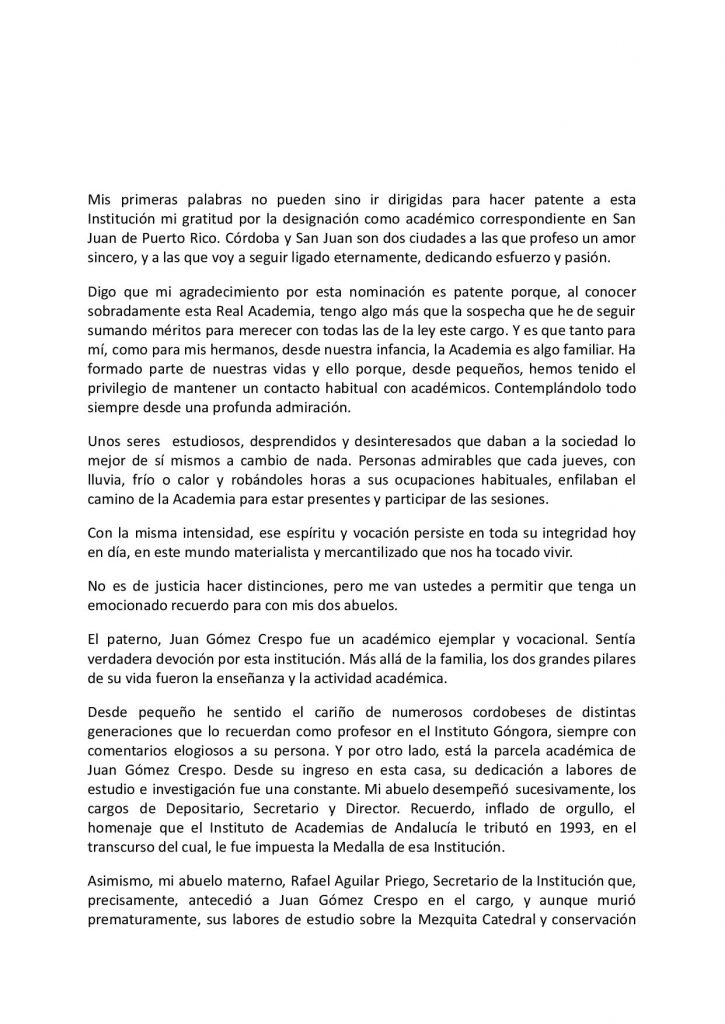 Mis primeras palabras no pueden sino ir dirigidas para hacer patente a esta Institución mi gratitud por la designación como académico correspondiente en San Juan de Puerto Rico. Córdoba y San Juan son dos ciudades a las que profeso un amor sincero, y a las que voy a seguir ligado eternamente, dedicando esfuerzo y pasión.

Digo que mi agradecimiento por esta nominación es patente porque, al conocer sobradamente esta Real Academia, tengo algo más que la sospecha que he de seguir sumando méritos para merecer con todas las de la ley este cargo. Y es que tanto para mí, como para mis hermanos, desde nuestra infancia, la Academia es algo familiar. Ha formado parte de nuestras vidas y ello porque, desde pequeños, hemos tenido el privilegio de mantener un contacto habitual con académicos. Contemplándolo todo siempre desde una profunda admiración.

Unos seres estudiosos, desprendidos y desinteresados que daban a la sociedad lo mejor de sí mismos a cambio de nada. Personas admirables que cada jueves, con lluvia, frío o calor y robándoles horas a sus ocupaciones habituales, enfilaban el camino de la Academia para estar presentes y participar de las sesiones.

Con la misma intensidad, ese espíritu y vocación persiste en toda su integridad hoy en día, en este mundo materialista y mercantilizado que nos ha tocado vivir.

No es de justicia hacer distinciones, pero me van ustedes a permitir que tenga un emocionado recuerdo para con mis dos abuelos.

El paterno, Juan Gómez Crespo fue un académico ejemplar y vocacional. Sentía verdadera devoción por esta institución. Más allá de la familia, los dos grandes pilares de su vida fueron la enseñanza y la actividad académica.

Desde pequeño he sentido el cariño de numerosos cordobeses de distintas generaciones que lo recuerdan como profesor en el Instituto Góngora, siempre con comentarios elogiosos a su persona. Y por otro lado, está la parcela académica de Juan Gómez Crespo. Desde su ingreso en esta casa, su dedicación a labores de estudio e investigación fue una constante. Mi abuelo desempeñó sucesivamente, los cargos de Depositario, Secretario y Director. Recuerdo, inflado de orgullo, el homenaje que el Instituto de Academias de Andalucía le tributó en 1993, en el transcurso del cual, le fue impuesta la Medalla de esa Institución.

Asimismo, mi abuelo materno, Rafael Aguilar Priego, Secretario de la Institución que, precisamente, antecedió a Juan Gómez Crespo en el cargo, y aunque murió prematuramente, sus labores de estudio sobre la Mezquita Catedral y conservación